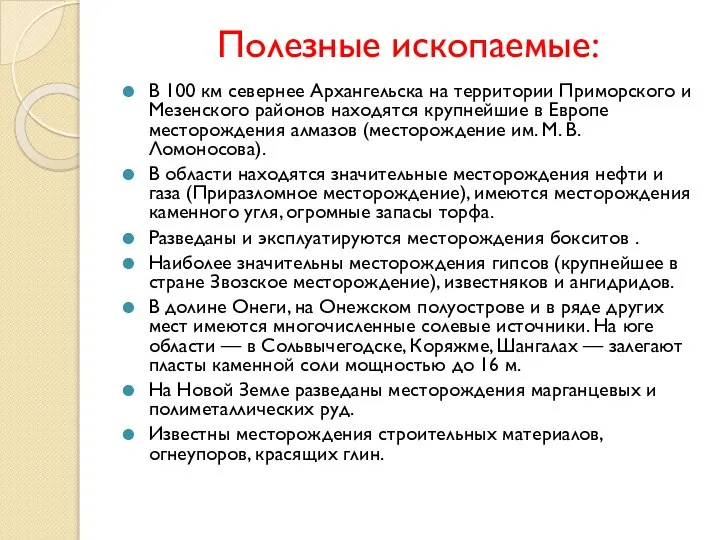 Полезные ископаемые:

В 100 км севернее Архангельска на территории Приморского и Мезенского районов находятся крупнейшие в Европе месторождения алмазов (месторождение им. М. В. Ломоносова).

В области находятся значительные месторождения нефти и газа (Приразломное месторождение), имеются месторождения каменного угля, огромные запасы торфа.

Разведаны и эксплуатируются месторождения бокситов .

Наиболее значительны месторождения гипсов (крупнейшее в стране Звозское месторождение), известняков и ангидридов.

В долине Онеги, на Онежском полуострове и в ряде других мест имеются многочисленные солевые источники. На юге области — в Сольвычегодске, Коряжме, Шангалах — залегают пласты каменной соли мощностью до 16 м.

На Новой Земле разведаны месторождения марганцевых и полиметаллических руд.

Известны месторождения строительных материалов, огнеупоров, красящих глин.